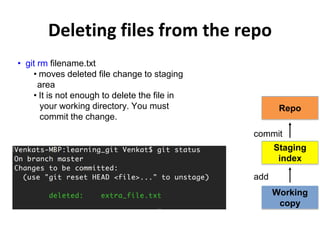 Deleting files from the repo

• git rm filename.txt
  • moves deleted file change to staging area
  • It is not enough to delete the file in your working directory. You must commit the change.

Venkats-MBP:learning_git Venkat$ git status
On branch master
Changes to be committed:
  (use "git reset HEAD <file>..." to unstage)

        deleted:    extra_file.txt

Repo
commit
Staging index
add
Working copy